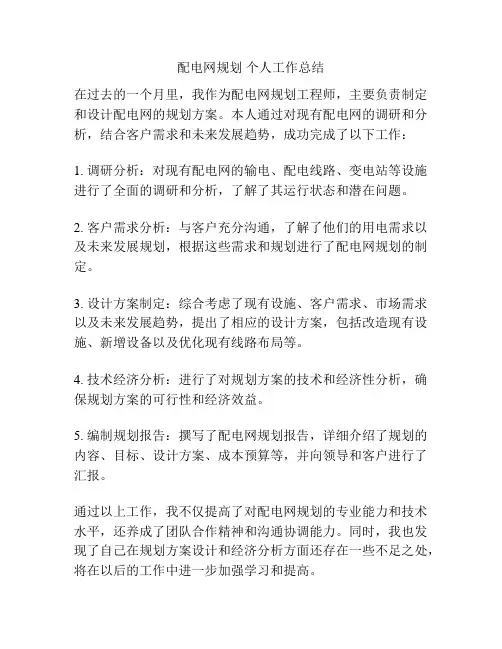 配电网规划 个人工作总结

在过去的一个月里，我作为配电网规划工程师，主要负责制定和设计配电网的规划方案。本人通过对现有配电网的调研和分析，结合客户需求和未来发展趋势，成功完成了以下工作：

1. 调研分析：对现有配电网的输电、配电线路、变电站等设施进行了全面的调研和分析，了解了其运行状态和潜在问题。

2. 客户需求分析：与客户充分沟通，了解了他们的用电需求以及未来发展规划，根据这些需求和规划进行了配电网规划的制定。

3. 设计方案制定：综合考虑了现有设施、客户需求、市场需求以及未来发展趋势，提出了相应的设计方案，包括改造现有设施、新增设备以及优化现有线路布局等。

4. 技术经济分析：进行了对规划方案的技术和经济性分析，确保规划方案的可行性和经济效益。

5. 编制规划报告：撰写了配电网规划报告，详细介绍了规划的内容、目标、设计方案、成本预算等，并向领导和客户进行了汇报。

通过以上工作，我不仅提高了对配电网规划的专业能力和技术水平，还养成了团队合作精神和沟通协调能力。同时，我也发现了自己在规划方案设计和经济分析方面还存在一些不足之处，将在以后的工作中进一步加强学习和提高。